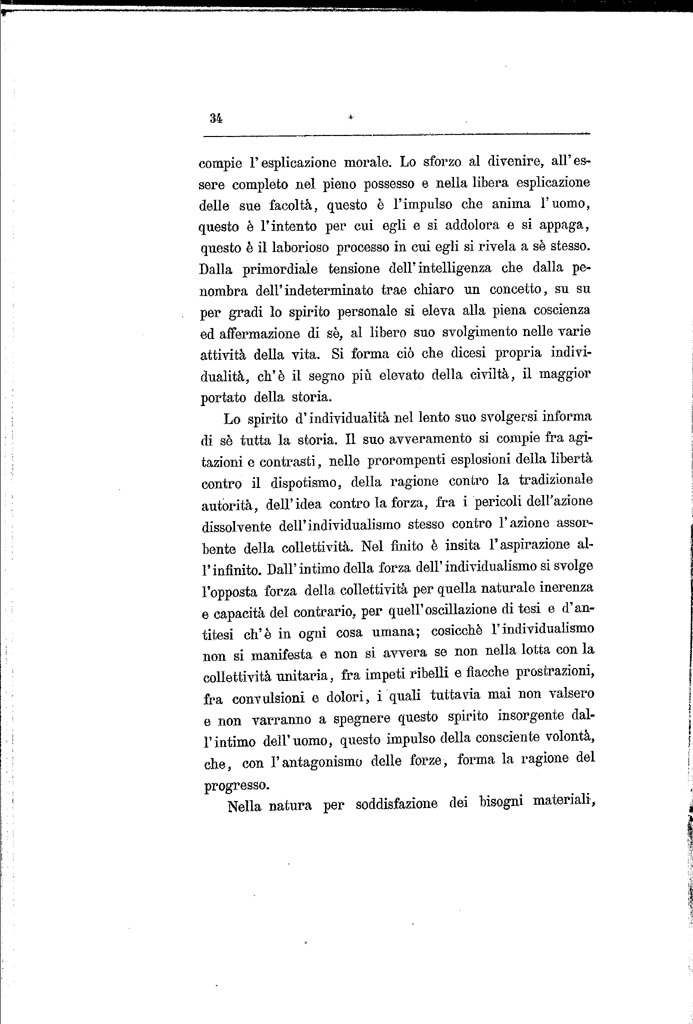 34

compie l'esplicazione morale. Lo sforzo al divenire, all'essere completo nel pieno possesso e nella libera esplicazione delle sue facoltà, questo è l'impulso che anima l'uomo, questo è l'intento per cui egli e si addolora e si appaga, questo è il laborioso processo in cui egli si rivela a sè stesso. Dalla primordiale tensione dell'intelligenza che dalla penombra dell'indeterminato trae chiaro un concetto, su su per gradi lo spirito personale si eleva alla piena coscienza ed affermazione di sè, al libero suo svolgimento nelle varie attività della vita. Si forma ciò che dicesi propria individualità, ch'è il segno più elevato della civiltà, il maggior portato della storia.

Lo spirito d'individualità nel lento suo svolgersi informa di sè tutta la storia. Il suo avveramento si compie fra agitazioni e contrasti, nelle prorompenti esplosioni della libertà contro il dispotismo, della ragione contro la tradizionale autorità, dell'idea contro la forza, fra i pericoli dell'azione dissolvente dell'individualismo stesso contro l'azione assorbente della collettività. Nel finito è insita l'aspirazione all'infinito. Dall'intimo della forza dell'individualismo si svolge l'opposta forza della collettività per quella naturale inerenza e capacità del contrario, per quell'oscillazione di tesi e d'antitesi ch'è in ogni cosa umana; cosicchè l'individualismo non si manifesta e non si avvera se non nella lotta con la collettività unitaria, fra impeti ribelli e fiacche prostrazioni, fra convulsioni e dolori, i quali tuttavia mai non valsero e non varranno a spegnere questo spirito insorgente dall'intimo dell'uomo, questo impulso della consciente volontà, che, con l'antagonismo delle forze, forma la ragione del progresso.

Nella natura per soddisfazione dei bisogni materiali,